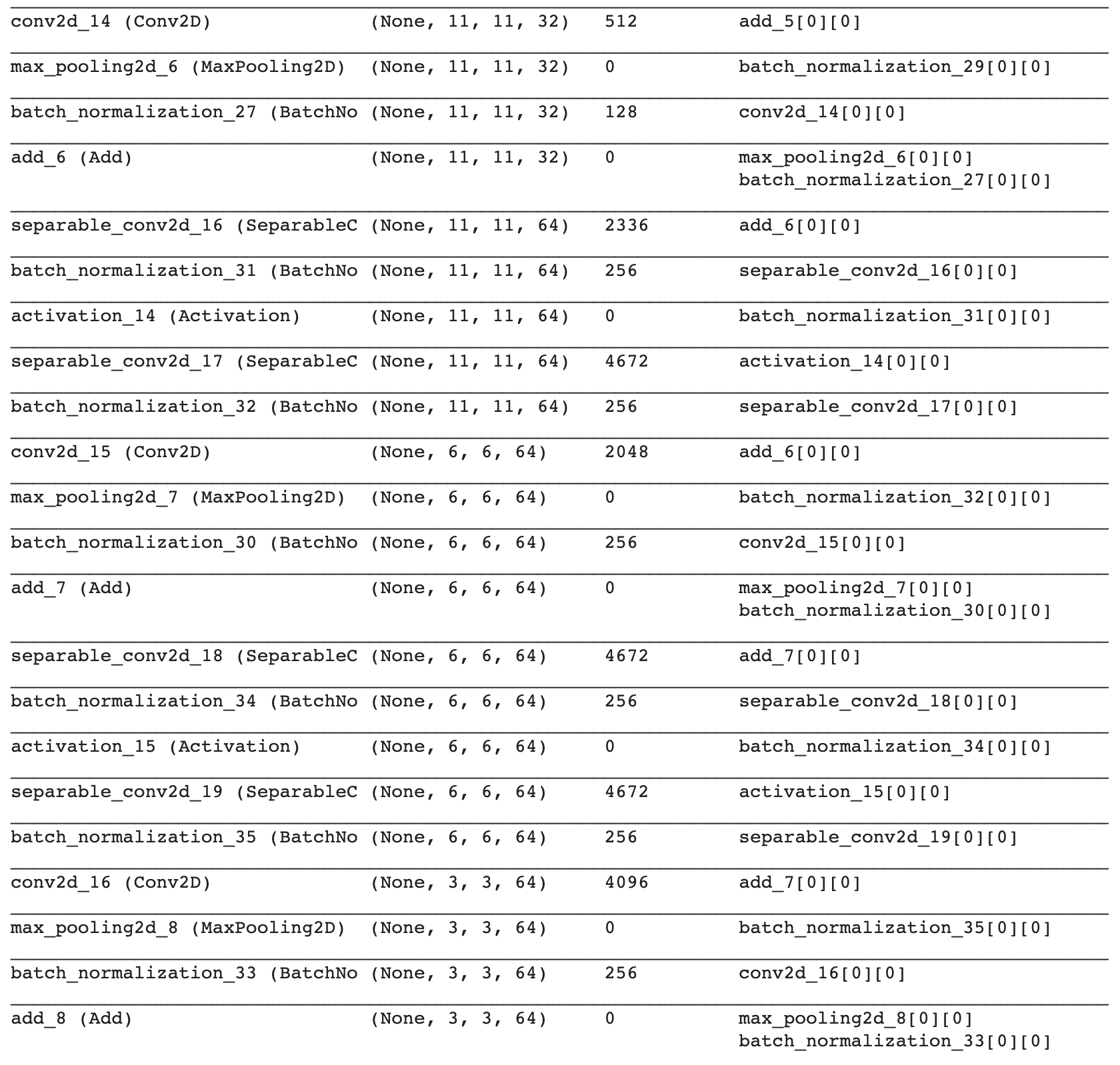 | | | | |
|---|---|---|---|
| conv2d_14 (Conv2D) | (None, 11, 11, 32) | 512 | add_5[0][0] |
| max_pooling2d_6 (MaxPooling2D) | (None, 11, 11, 32) | 0 | batch_normalization_29[0][0] |
| batch_normalization_27 (BatchNo | (None, 11, 11, 32) | 128 | conv2d_14[0][0] |
| add_6 (Add) | (None, 11, 11, 32) | 0 | max_pooling2d_6[0][0] batch_normalization_27[0][0] |
| separable_conv2d_16 (SeparableC | (None, 11, 11, 64) | 2336 | add_6[0][0] |
| batch_normalization_31 (BatchNo | (None, 11, 11, 64) | 256 | separable_conv2d_16[0][0] |
| activation_14 (Activation) | (None, 11, 11, 64) | 0 | batch_normalization_31[0][0] |
| separable_conv2d_17 (SeparableC | (None, 11, 11, 64) | 4672 | activation_14[0][0] |
| batch_normalization_32 (BatchNo | (None, 11, 11, 64) | 256 | separable_conv2d_17[0][0] |
| conv2d_15 (Conv2D) | (None, 6, 6, 64) | 2048 | add_6[0][0] |
| max_pooling2d_7 (MaxPooling2D) | (None, 6, 6, 64) | 0 | batch_normalization_32[0][0] |
| batch_normalization_30 (BatchNo | (None, 6, 6, 64) | 256 | conv2d_15[0][0] |
| add_7 (Add) | (None, 6, 6, 64) | 0 | max_pooling2d_7[0][0] batch_normalization_30[0][0] |
| separable_conv2d_18 (SeparableC | (None, 6, 6, 64) | 4672 | add_7[0][0] |
| batch_normalization_34 (BatchNo | (None, 6, 6, 64) | 256 | separable_conv2d_18[0][0] |
| activation_15 (Activation) | (None, 6, 6, 64) | 0 | batch_normalization_34[0][0] |
| separable_conv2d_19 (SeparableC | (None, 6, 6, 64) | 4672 | activation_15[0][0] |
| batch_normalization_35 (BatchNo | (None, 6, 6, 64) | 256 | separable_conv2d_19[0][0] |
| conv2d_16 (Conv2D) | (None, 3, 3, 64) | 4096 | add_7[0][0] |
| max_pooling2d_8 (MaxPooling2D) | (None, 3, 3, 64) | 0 | batch_normalization_35[0][0] |
| batch_normalization_33 (BatchNo | (None, 3, 3, 64) | 256 | conv2d_16[0][0] |
| add_8 (Add) | (None, 3, 3, 64) | 0 | max_pooling2d_8[0][0] batch_normalization_33[0][0] |